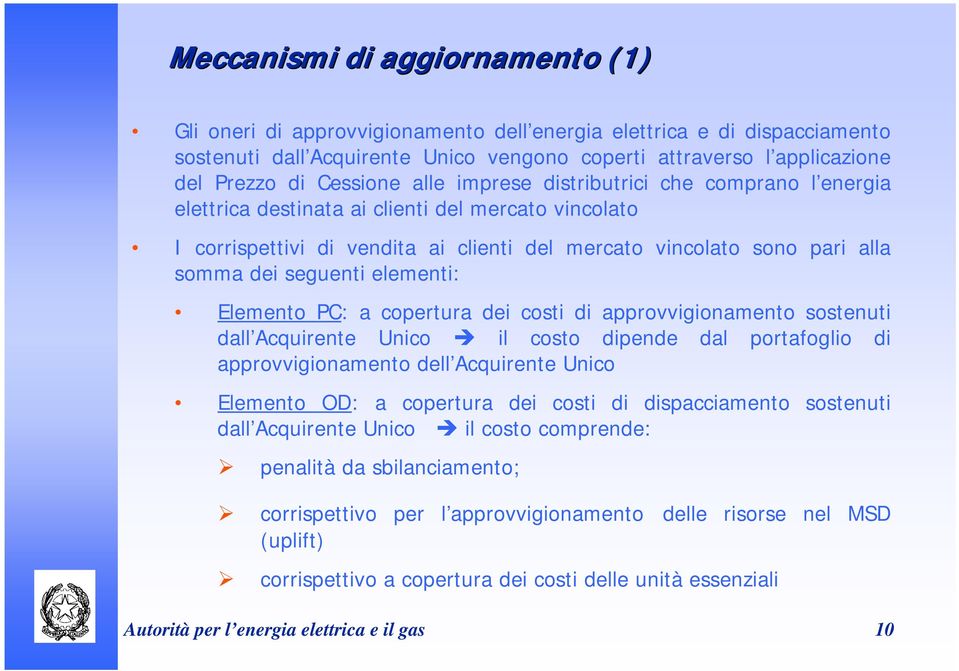 Meccanismi di aggiornamento (1)

• Gli oneri di approvvigionamento dell'energia elettrica e di dispacciamento sostenuti dall'Acquirente Unico vengono coperti attraverso l'applicazione del Prezzo di Cessione alle imprese distributrici che comprano l'energia elettrica destinata ai clienti del mercato vincolato

• I corrispettivi di vendita ai clienti del mercato vincolato sono pari alla somma dei seguenti elementi:

• Elemento PC: a copertura dei costi di approvvigionamento sostenuti dall'Acquirente Unico ➔ il costo dipende dal portafoglio di approvvigionamento dell'Acquirente Unico

• Elemento OD: a copertura dei costi di dispacciamento sostenuti dall'Acquirente Unico ➔ il costo comprende:

➢ penalità da sbilanciamento;

➢ corrispettivo per l'approvvigionamento delle risorse nel MSD (uplift)

➢ corrispettivo a copertura dei costi delle unità essenziali

Autorità per l'energia elettrica e il gas

10